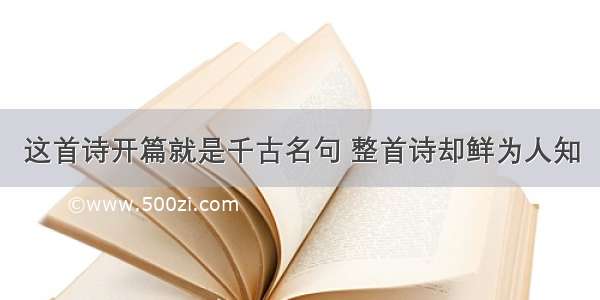 这首诗开篇就是千古名句 整首诗却鲜为人知

©www.500zi.com